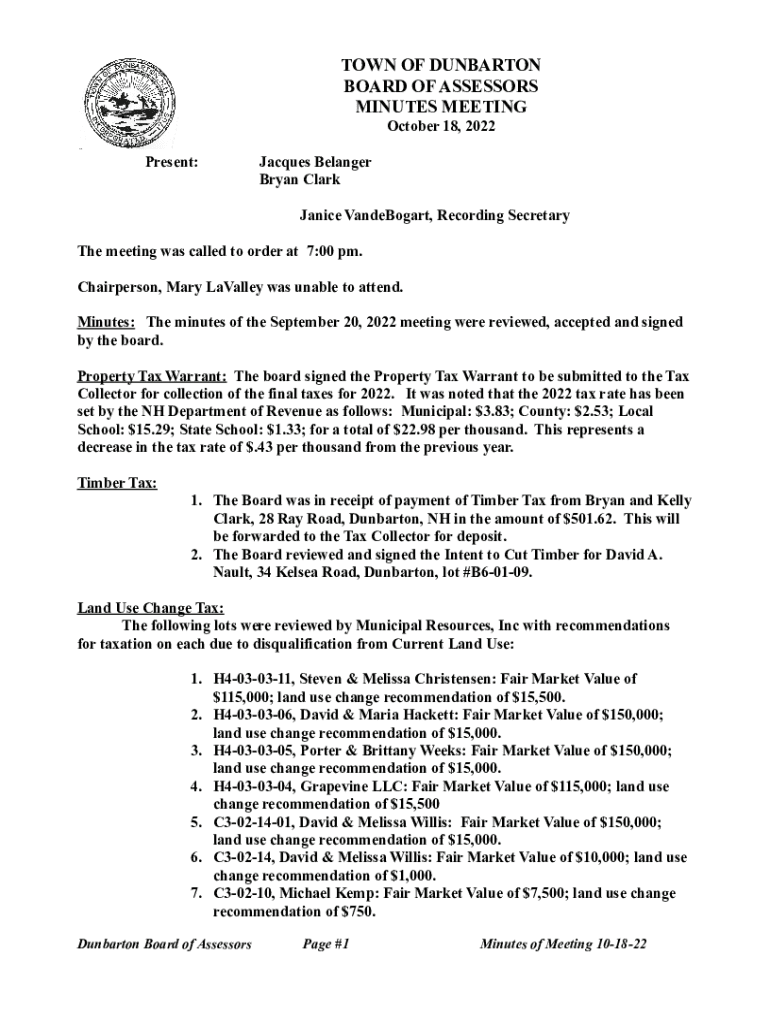 TOWN OF DUNBARTON
BOARD OF ASSESSORS
MINUTES MEETING
October 18, 2022

Present: Jacques Belanger
Bryan Clark

Janice VandeBogart, Recording Secretary

The meeting was called to order at 7:00 pm.

Chairperson, Mary LaValley was unable to attend.

Minutes: The minutes of the September 20, 2022 meeting were reviewed, accepted and signed by the board.

Property Tax Warrant: The board signed the Property Tax Warrant to be submitted to the Tax Collector for collection of the final taxes for 2022. It was noted that the 2022 tax rate has been set by the NH Department of Revenue as follows: Municipal: \$3.83; County: \$2.53; Local School: \$15.29; State School: \$1.33; for a total of \$22.98 per thousand. This represents a decrease in the tax rate of \$.43 per thousand from the previous year.

Timber Tax:
1. The Board was in receipt of payment of Timber Tax from Bryan and Kelly Clark, 28 Ray Road, Dunbarton, NH in the amount of \$501.62. This will be forwarded to the Tax Collector for deposit.
2. The Board reviewed and signed the Intent to Cut Timber for David A. Nault, 34 Kelsea Road, Dunbarton, lot #B6-01-09.

Land Use Change Tax:
The following lots were reviewed by Municipal Resources, Inc with recommendations for taxation on each due to disqualification from Current Land Use:

1. H4-03-03-11, Steven & Melissa Christensen: Fair Market Value of \$115,000; land use change recommendation of \$15,500.
2. H4-03-03-06, David & Maria Hackett: Fair Market Value of \$150,000; land use change recommendation of \$15,000.
3. H4-03-03-05, Porter & Brittany Weeks: Fair Market Value of \$150,000; land use change recommendation of \$15,000.
4. H4-03-03-04, Grapevine LLC: Fair Market Value of \$115,000; land use change recommendation of \$15,500
5. C3-02-14-01, David & Melissa Willis: Fair Market Value of \$150,000; land use change recommendation of \$15,000.
6. C3-02-14, David & Melissa Willis: Fair Market Value of \$10,000; land use change recommendation of \$1,000.
7. C3-02-10, Michael Kemp: Fair Market Value of \$7,500; land use change recommendation of \$750.

Dunbarton Board of Assessors Page #1 Minutes of Meeting 10-18-22